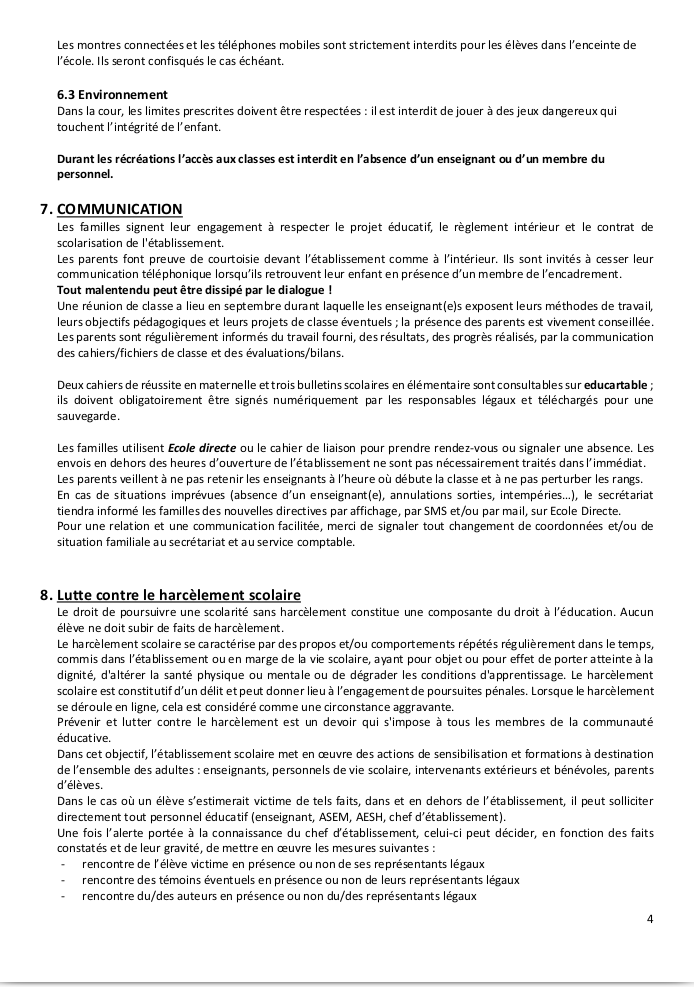 Les montres connectées et les téléphones mobiles sont strictement interdits pour les élèves dans l'enceinte de l'école. Ils seront confisqués le cas échéant.

6.3 Environnement
Dans la cour, les limites prescrites doivent être respectées : il est interdit de jouer à des jeux dangereux qui touchent l'intégrité de l'enfant.

Durant les récréations l'accès aux classes est interdit en l'absence d'un enseignant ou d'un membre du personnel.

7. COMMUNICATION
Les familles signent leur engagement à respecter le projet éducatif, le règlement intérieur et le contrat de scolarisation de l'établissement.
Les parents font preuve de courtoisie devant l'établissement comme à l'intérieur. Ils sont invités à cesser leur communication téléphonique lorsqu'ils retrouvent leur enfant en présence d'un membre de l'encadrement.
Tout malentendu peut être dissipé par le dialogue !
Une réunion de classe a lieu en septembre durant laquelle les enseignant(e)s exposent leurs méthodes de travail, leurs objectifs pédagogiques et leurs projets de classe éventuels ; la présence des parents est vivement conseillée.
Les parents sont régulièrement informés du travail fourni, des résultats, des progrès réalisés, par la communication des cahiers/fichiers de classe et des évaluations/bilans.

Deux cahiers de réussite en maternelle et trois bulletins scolaires en élémentaire sont consultables sur educartable ; ils doivent obligatoirement être signés numériquement par les responsables légaux et téléchargés pour une sauvegarde.

Les familles utilisent Ecole directe ou le cahier de liaison pour prendre rendez-vous ou signaler une absence. Les envois en dehors des heures d'ouverture de l'établissement ne sont pas nécessairement traités dans l'immédiat.
Les parents veillent à ne pas retenir les enseignants à l'heure où débute la classe et à ne pas perturber les rangs.
En cas de situations imprévues (absence d'un enseignant(e), annulations sorties, intempéries…), le secrétariat tiendra informé les familles des nouvelles directives par affichage, par SMS et/ou par mail, sur Ecole Directe.
Pour une relation et une communication facilitée, merci de signaler tout changement de coordonnées et/ou de situation familiale au secrétariat et au service comptable.

8. Lutte contre le harcèlement scolaire
Le droit de poursuivre une scolarité sans harcèlement constitue une composante du droit à l'éducation. Aucun élève ne doit subir de faits de harcèlement.
Le harcèlement scolaire se caractérise par des propos et/ou comportements répétés régulièrement dans le temps, commis dans l'établissement ou en marge de la vie scolaire, ayant pour objet ou pour effet de porter atteinte à la dignité, d'altérer la santé physique ou mentale ou de dégrader les conditions d'apprentissage. Le harcèlement scolaire est constitutif d'un délit et peut donner lieu à l'engagement de poursuites pénales. Lorsque le harcèlement se déroule en ligne, cela est considéré comme une circonstance aggravante.
Prévenir et lutter contre le harcèlement est un devoir qui s'impose à tous les membres de la communauté éducative.
Dans cet objectif, l'établissement scolaire met en œuvre des actions de sensibilisation et formations à destination de l'ensemble des adultes : enseignants, personnels de vie scolaire, intervenants extérieurs et bénévoles, parents d'élèves.
Dans le cas où un élève s'estimerait victime de tels faits, dans et en dehors de l'établissement, il peut solliciter directement tout personnel éducatif (enseignant, ASEM, AESH, chef d'établissement).
Une fois l'alerte portée à la connaissance du chef d'établissement, celui-ci peut décider, en fonction des faits constatés et de leur gravité, de mettre en œuvre les mesures suivantes :
- rencontre de l'élève victime en présence ou non de ses représentants légaux
- rencontre des témoins éventuels en présence ou non de leurs représentants légaux
- rencontre du/des auteurs en présence ou non du/des représentants légaux

4